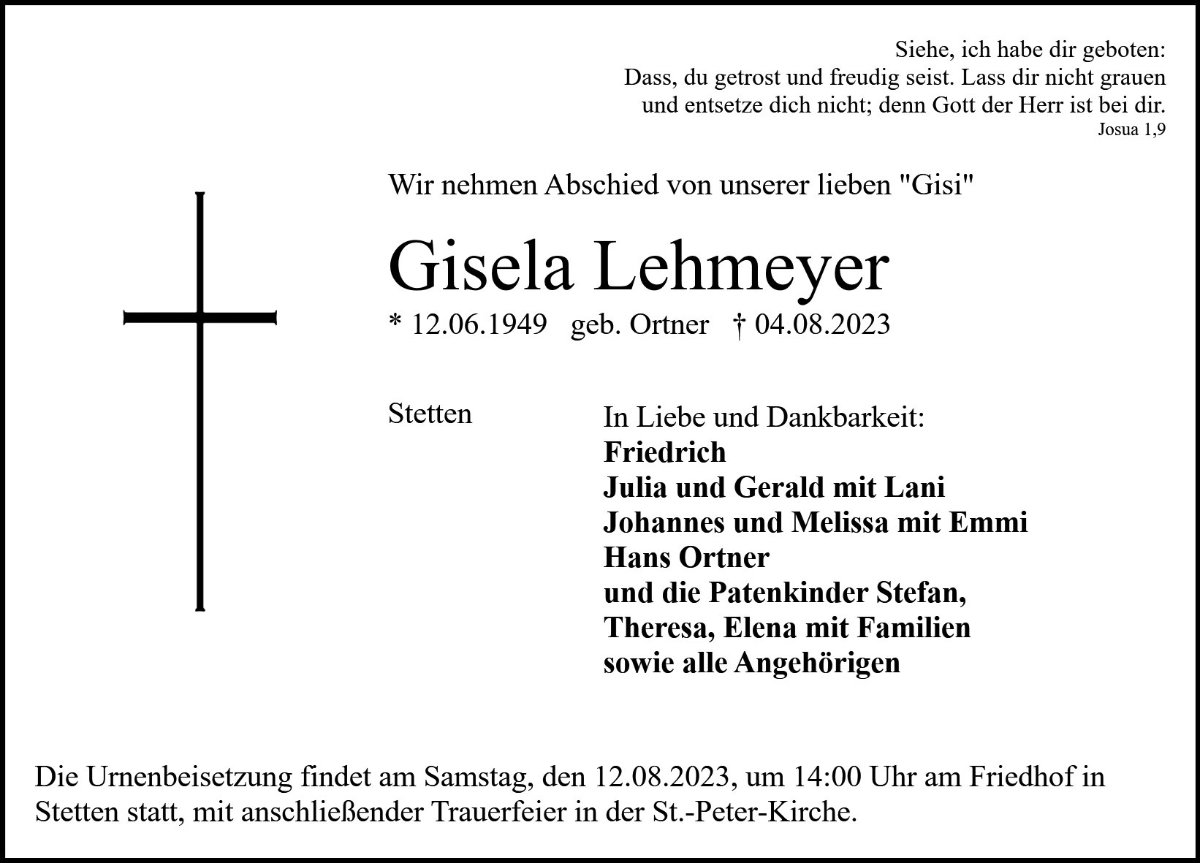 Siehe, ich habe dir geboten:
Dass, du getrost und freudig seist. Lass dir nicht grauen
und entsetze dich nicht; denn Gott der Herr ist bei dir.
Josua 1,9

Wir nehmen Abschied von unserer lieben "Gisi"

Gisela Lehmeyer

* 12.06.1949 geb. Ortner † 04.08.2023

Stetten

In Liebe und Dankbarkeit:
Friedrich
Julia und Gerald mit Lani
Johannes und Melissa mit Emmi
Hans Ortner
und die Patenkinder Stefan,
Theresa, Elena mit Familien
sowie alle Angehörigen

Die Urnenbeisetzung findet am Samstag, den 12.08.2023, um 14:00 Uhr am Friedhof in Stetten statt, mit anschließender Trauerfeier in der St.-Peter-Kirche.